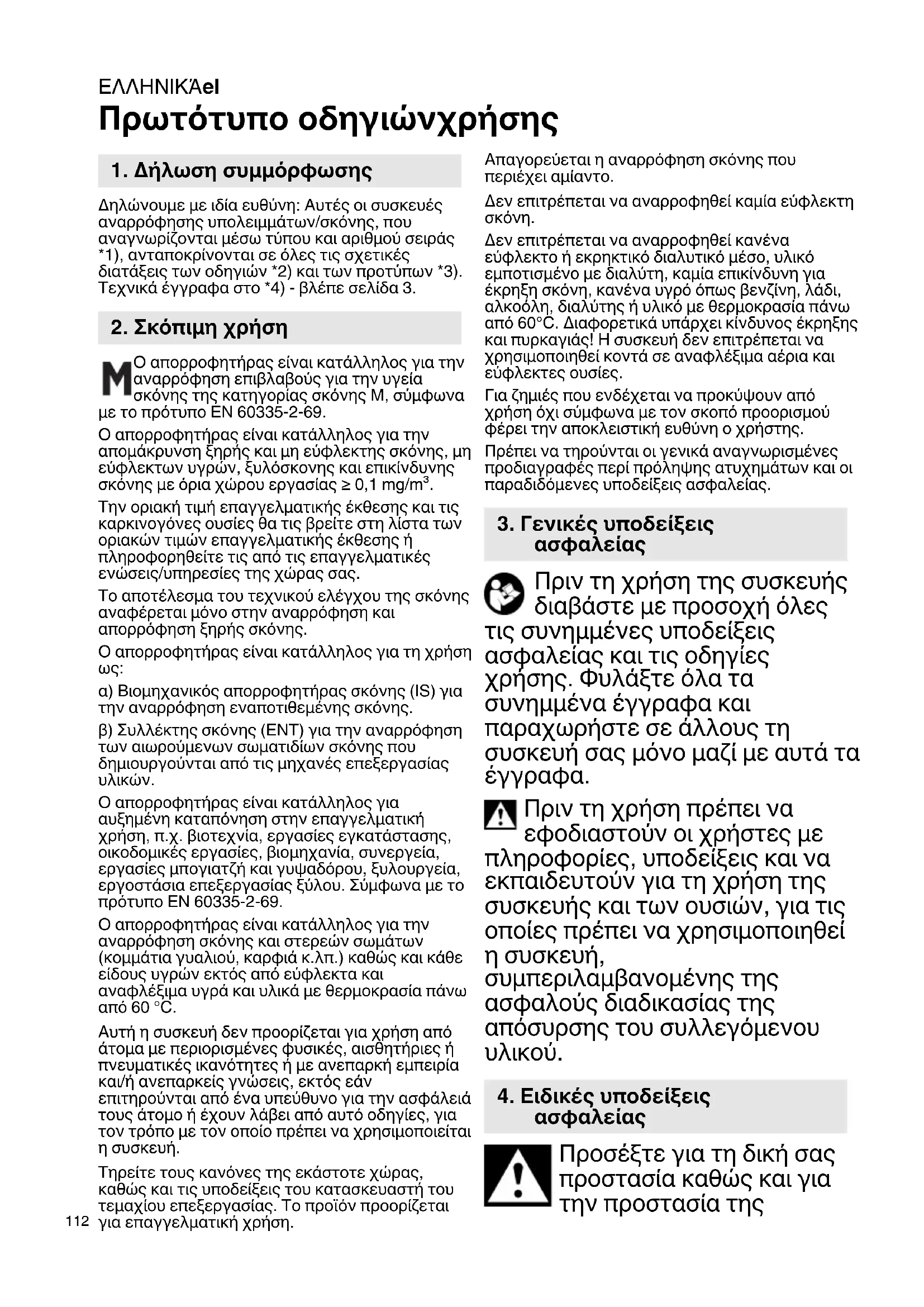 ΕΛΛΗΝΙΚΆel

Πρωτότυπο οδηγιώνχρήσης

1. Δήλωση συμμόρφωσης

Δηλώνουμε με ιδία ευθύνη: Αυτές οι συσκευές αναρρόφησης υπολειμμάτων/σκόνης, που αναγνωρίζονται μέσω τύπου και αριθμού σειράς *1), ανταποκρίνονται σε όλες τις σχετικές διατάξεις των οδηγιών *2) και των προτύπων *3). Τεχνικά έγγραφα στο *4) - βλέπε σελίδα 3.

2. Σκόπιμη χρήση

M Ο απορροφητήρας είναι κατάλληλος για την αναρρόφηση επιβλαβούς για την υγεία σκόνης της κατηγορίας σκόνης M, σύμφωνα με το πρότυπο EN 60335-2-69.

Ο απορροφητήρας είναι κατάλληλος για την απομάκρυνση ξηρής και μη εύφλεκτης σκόνης, μη εύφλεκτων υγρών, ξυλόσκονης και επικίνδυνης σκόνης με όρια χώρου εργασίας ≥ 0,1 mg/m$^3$.

Την οριακή τιμή επαγγελματικής έκθεσης και τις καρκινογόνες ουσίες θα τις βρείτε στη λίστα των οριακών τιμών επαγγελματικής έκθεσης ή πληροφορηθείτε τις από τις επαγγελματικές ενώσεις/υπηρεσίες της χώρας σας.

Το αποτέλεσμα του τεχνικού ελέγχου της σκόνης αναφέρεται μόνο στην αναρρόφηση και απορρόφηση ξηρής σκόνης.

Ο απορροφητήρας είναι κατάλληλος για τη χρήση ως:

α) Βιομηχανικός απορροφητήρας σκόνης (IS) για την αναρρόφηση εναποτιθεμένης σκόνης.

β) Συλλέκτης σκόνης (ENT) για την αναρρόφηση των αιωρούμενων σωματιδίων σκόνης που δημιουργούνται από τις μηχανές επεξεργασίας υλικών.

Ο απορροφητήρας είναι κατάλληλος για αυξημένη καταπόνηση στην επαγγελματική χρήση, π.χ. βιοτεχνία, εργασίες εγκατάστασης, οικοδομικές εργασίες, βιομηχανία, συνεργεία, εργασίες μπογιατζή και γυψαδόρου, ξυλουργεία, εργοστάσια επεξεργασίας ξύλου. Σύμφωνα με το πρότυπο EN 60335-2-69.

Ο απορροφητήρας είναι κατάλληλος για την αναρρόφηση σκόνης και στερεών σωμάτων (κομμάτια γυαλιού, καρφιά κ.λπ.) καθώς και κάθε είδους υγρών εκτός από εύφλεκτα και αναφλέξιμα υγρά και υλικά με θερμοκρασία πάνω από 60 °C.

Αυτή η συσκευή δεν προορίζεται για χρήση από άτομα με περιορισμένες φυσικές, αισθητήριες ή πνευματικές ικανότητες ή με ανεπαρκή εμπειρία και/ή ανεπαρκείς γνώσεις, εκτός εάν επιτηρούνται από ένα υπεύθυνο για την ασφάλειά τους άτομο ή έχουν λάβει από αυτό οδηγίες, για τον τρόπο με τον οποίο πρέπει να χρησιμοποιείται η συσκευή.

Τηρείτε τους κανόνες της εκάστοτε χώρας, καθώς και τις υποδείξεις του κατασκευαστή του τεμαχίου επεξεργασίας. Το προϊόν προορίζεται για επαγγελματική χρήση.

112

Απαγορεύεται η αναρρόφηση σκόνης που περιέχει αμίαντο.

Δεν επιτρέπεται να αναρροφηθεί καμία εύφλεκτη σκόνη.

Δεν επιτρέπεται να αναρροφηθεί κανένα εύφλεκτο ή εκρηκτικό διαλυτικό μέσο, υλικό εμποτισμένο με διαλύτη, καμία επικίνδυνη για έκρηξη σκόνη, κανένα υγρό όπως βενζίνη, λάδι, αλκοόλη, διαλύτης ή υλικό με θερμοκρασία πάνω από 60°C. Διαφορετικά υπάρχει κίνδυνος έκρηξης και πυρκαγιάς! Η συσκευή δεν επιτρέπεται να χρησιμοποιηθεί κοντά σε αναφλέξιμα αέρια και εύφλεκτες ουσίες.

Για ζημιές που ενδέχεται να προκύψουν από χρήση όχι σύμφωνα με τον σκοπό προορισμού φέρει την αποκλειστική ευθύνη ο χρήστης.

Πρέπει να τηρούνται οι γενικά αναγνωρισμένες προδιαγραφές περί πρόληψης ατυχημάτων και οι παραδιδόμενες υποδείξεις ασφαλείας.

3. Γενικές υποδείξεις ασφαλείας

Πριν τη χρήση της συσκευής διαβάστε με προσοχή όλες τις συνημμένες υποδείξεις ασφαλείας και τις οδηγίες χρήσης. Φυλάξτε όλα τα συνημμένα έγγραφα και παραχωρήστε σε άλλους τη συσκευή σας μόνο μαζί με αυτά τα έγγραφα.

Πριν τη χρήση πρέπει να εφοδιαστούν οι χρήστες με πληροφορίες, υποδείξεις και να εκπαιδευτούν για τη χρήση της συσκευής και των ουσιών, για τις οποίες πρέπει να χρησιμοποιηθεί η συσκευή, συμπεριλαμβανομένης της ασφαλούς διαδικασίας της απόσυρσης του συλλεγόμενου υλικού.

4. Ειδικές υποδείξεις ασφαλείας

Προσέξτε για τη δική σας προστασία καθώς και για την προστασία της